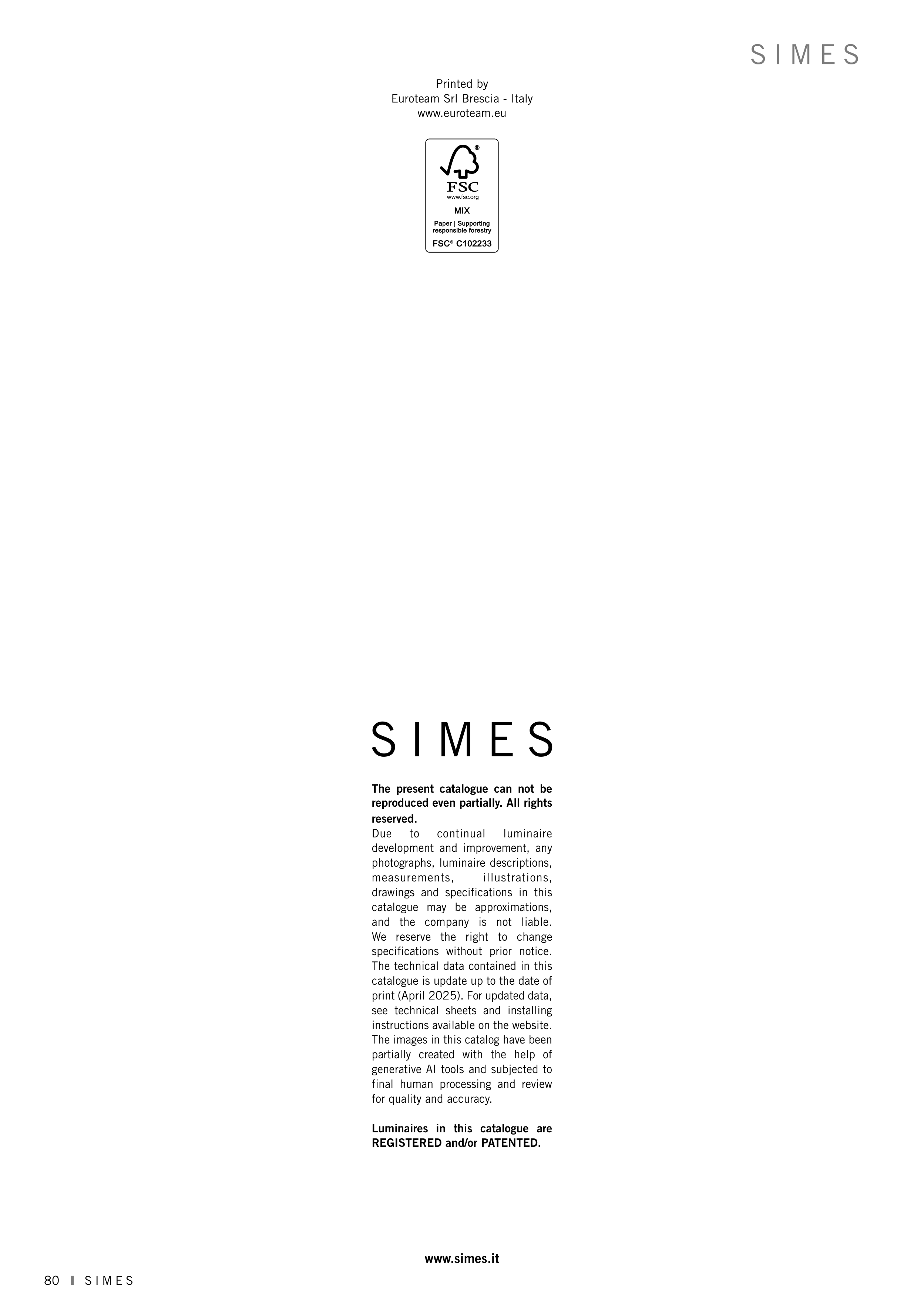 SIMES

Printed by
Euroteam Srl Brescia - Italy
www.euroteam.eu

FSC
www.fsc.org
MIX
Paper | Supporting responsible forestry
FSC® C102233

SIMES

The present catalogue can not be reproduced even partially. All rights reserved.
Due to continual luminaire development and improvement, any photographs, luminaire descriptions, measurements, illustrations, drawings and specifications in this catalogue may be approximations, and the company is not liable. We reserve the right to change specifications without prior notice. The technical data contained in this catalogue is update up to the date of print (April 2025). For updated data, see technical sheets and installing instructions available on the website. The images in this catalog have been partially created with the help of generative AI tools and subjected to final human processing and review for quality and accuracy.

Luminaires in this catalogue are REGISTERED and/or PATENTED.

www.simes.it

80 SIMES